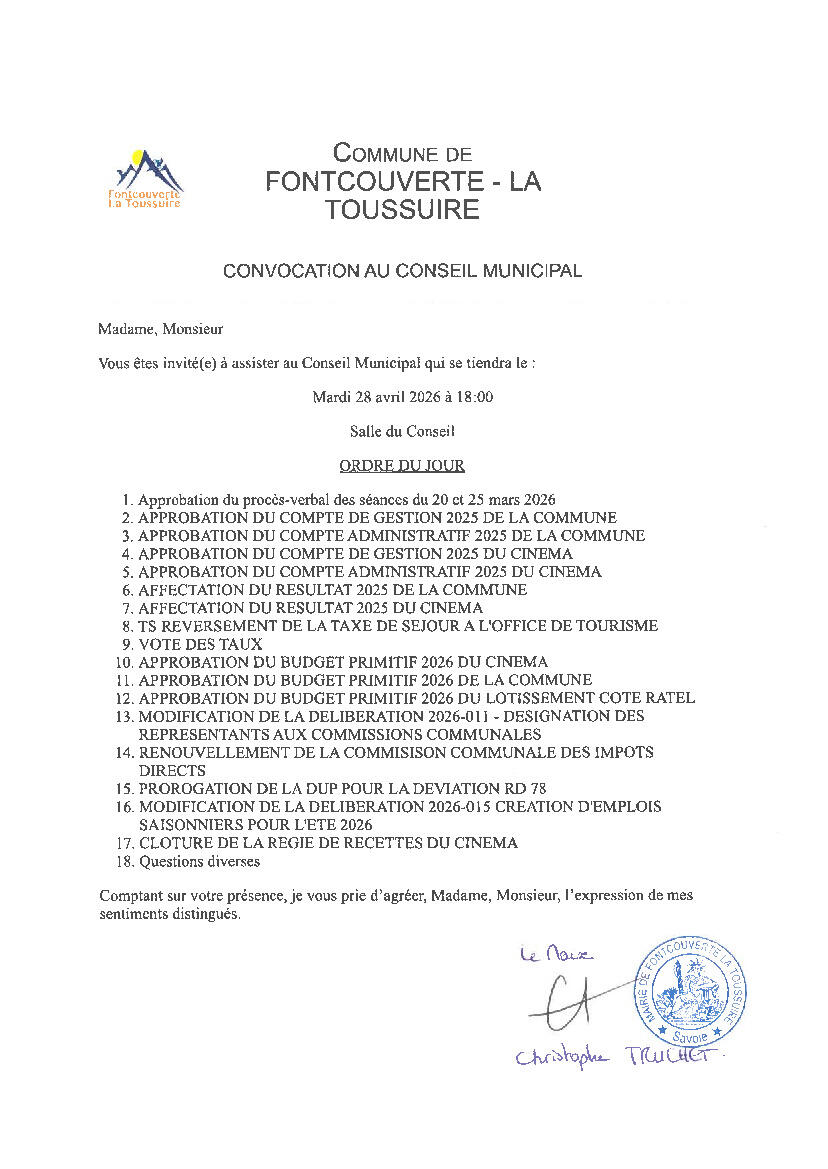 Fontcouverte La Toussuire

COMMUNE DE
FONTCOUVERTE - LA TOUSSUIRE

CONVOCATION AU CONSEIL MUNICIPAL

Madame, Monsieur

Vous êtes invité(e) à assister au Conseil Municipal qui se tiendra le :

Mardi 28 avril 2026 à 18:00

Salle du Conseil

ORDRE DU JOUR

1. Approbation du procès-verbal des séances du 20 et 25 mars 2026
2. APPROBATION DU COMPTE DE GESTION 2025 DE LA COMMUNE
3. APPROBATION DU COMPTE ADMINISTRATIF 2025 DE LA COMMUNE
4. APPROBATION DU COMPTE DE GESTION 2025 DU CINEMA
5. APPROBATION DU COMPTE ADMINISTRATIF 2025 DU CINEMA
6. AFFECTATION DU RESULTAT 2025 DE LA COMMUNE
7. AFFECTATION DU RESULTAT 2025 DU CINEMA
8. TS REVERSEMENT DE LA TAXE DE SEJOUR A L'OFFICE DE TOURISME
9. VOTE DES TAUX
10. APPROBATION DU BUDGET PRIMITIF 2026 DU CINEMA
11. APPROBATION DU BUDGET PRIMITIF 2026 DE LA COMMUNE
12. APPROBATION DU BUDGET PRIMITIF 2026 DU LOTISSEMENT COTE RATEL
13. MODIFICATION DE LA DELIBERATION 2026-011 - DESIGNATION DES REPRESENTANTS AUX COMMISSIONS COMMUNALES
14. RENOUVELLEMENT DE LA COMMISISON COMMUNALE DES IMPOTS DIRECTS
15. PROROGATION DE LA DUP POUR LA DEVIATION RD 78
16. MODIFICATION DE LA DELIBERATION 2026-015 CREATION D'EMPLOIS SAISONNIERS POUR L'ETE 2026
17. CLOTURE DE LA REGIE DE RECETTES DU CINEMA
18. Questions diverses

Comptant sur votre présence, je vous prie d'agréer, Madame, Monsieur, l'expression de mes sentiments distingués.

Le Maire

MAIRIE DE FONTCOUVERTE LA TOUSSUIRE
Savoie

Christophe TRUCHET.